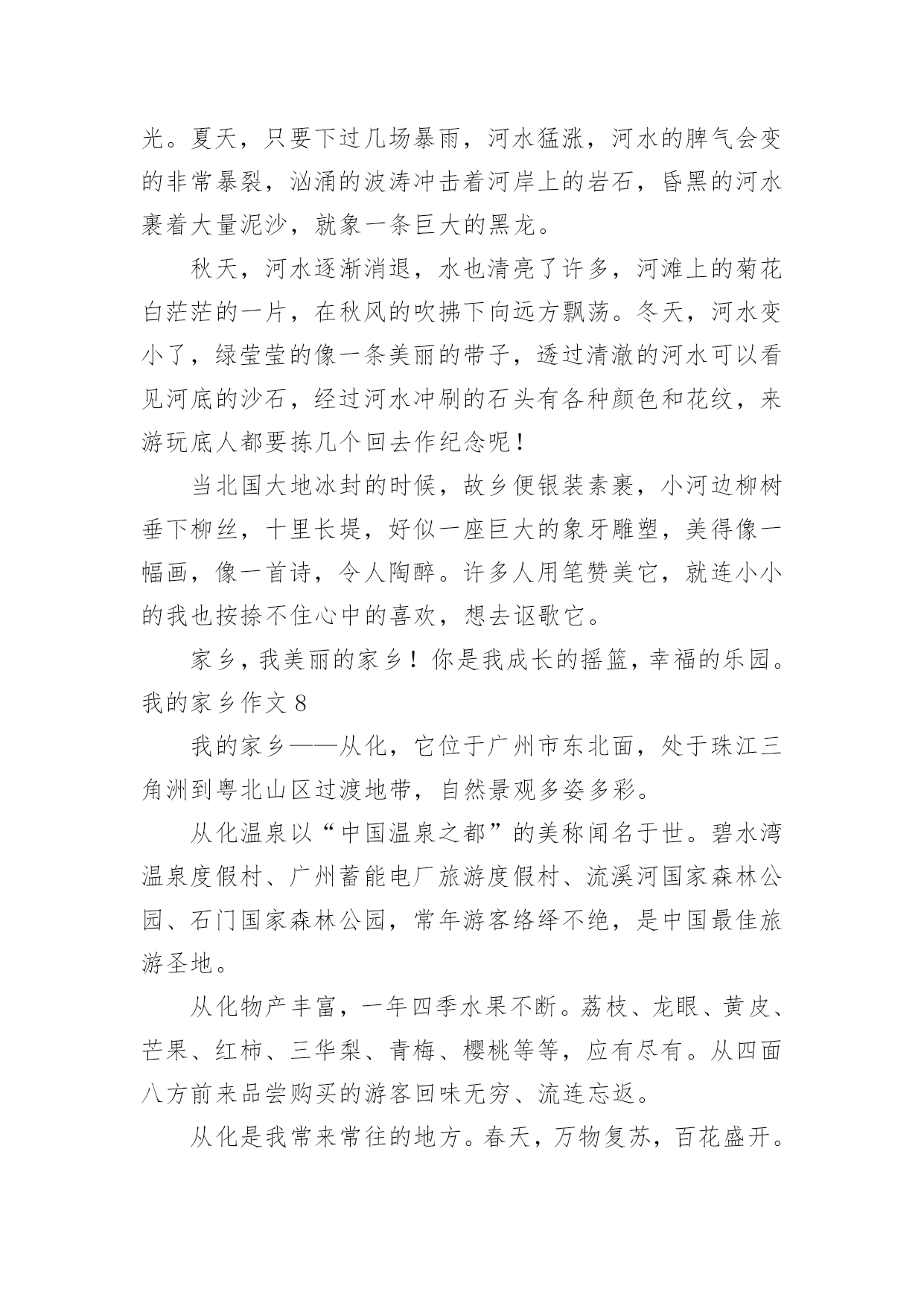 光。夏天，只要下过几场暴雨，河水猛涨，河水的脾气会变的非常暴裂，汹涌的波涛冲击着河岸上的岩石，昏黑的河水裹着大量泥沙，就象一条巨大的黑龙。

秋天，河水逐渐消退，水也清亮了许多，河滩上的菊花白茫茫的一片，在秋风的吹拂下向远方飘荡。冬天，河水变小了，绿莹莹的像一条美丽的带子，透过清澈的河水可以看见河底的沙石，经过河水冲刷的石头有各种颜色和花纹，来游玩底人都要拣几个回去作纪念呢！

当北国大地冰封的时候，故乡便银装素裹，小河边柳树垂下柳丝，十里长堤，好似一座巨大的象牙雕塑，美得像一幅画，像一首诗，令人陶醉。许多人用笔赞美它，就连小小的我也按捺不住心中的喜欢，想去讴歌它。

家乡，我美丽的家乡！你是我成长的摇篮，幸福的乐园。

我的家乡作文 8

我的家乡——从化，它位于广州市东北面，处于珠江三角洲到粤北山区过渡地带，自然景观多姿多彩。

从化温泉以“中国温泉之都”的美称闻名于世。碧水湾温泉度假村、广州蓄能电厂旅游度假村、流溪河国家森林公园、石门国家森林公园，常年游客络绎不绝，是中国最佳旅游圣地。

从化物产丰富，一年四季水果不断。荔枝、龙眼、黄皮、芒果、红柿、三华梨、青梅、樱桃等等，应有尽有。从四面八方前来品尝购买的游客回味无穷、流连忘返。

从化是我常来常往的地方。春天，万物复苏，百花盛开。